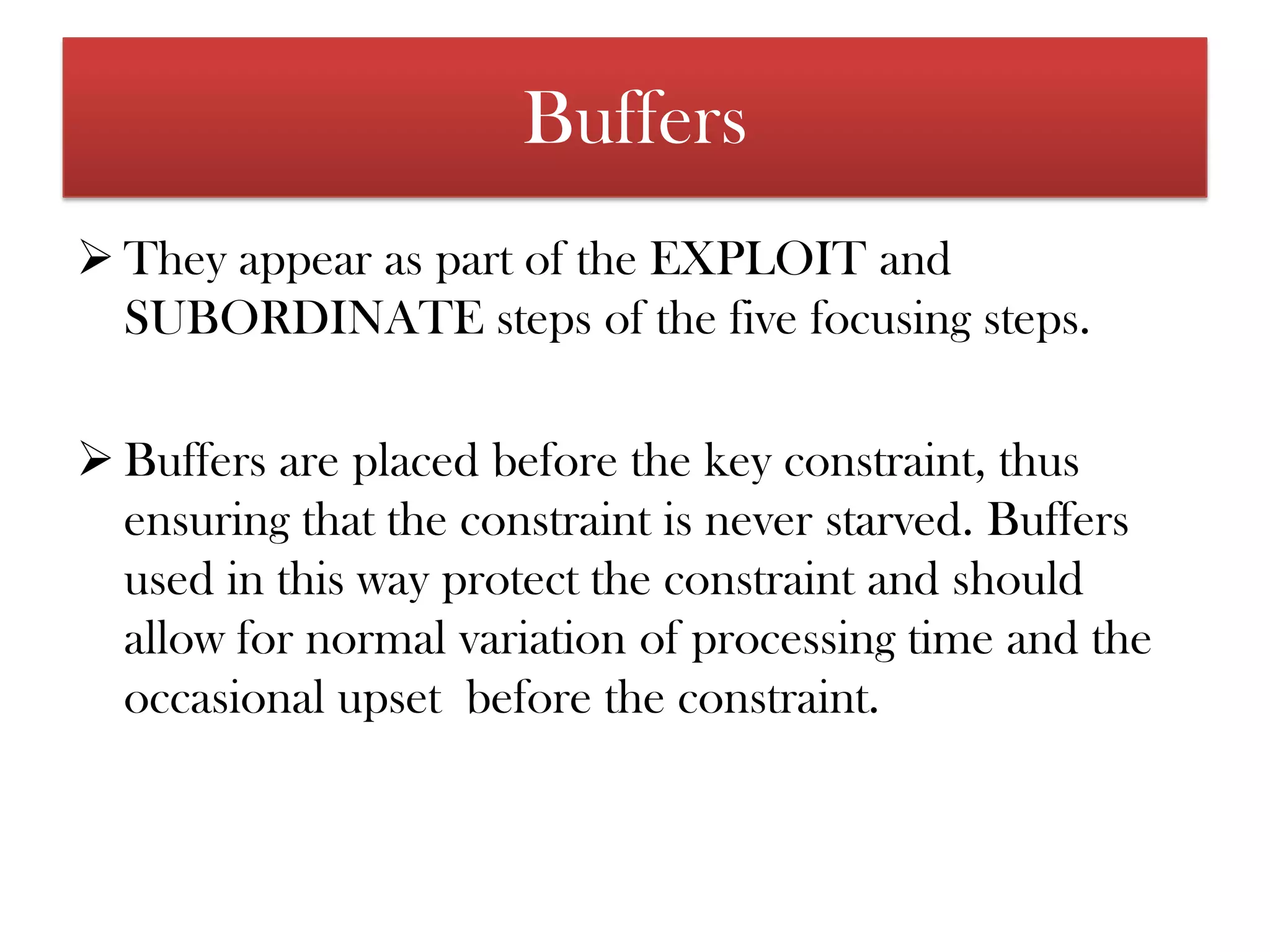 Buffers

➢ They appear as part of the EXPLOIT and SUBORDINATE steps of the five focusing steps.

➢ Buffers are placed before the key constraint, thus ensuring that the constraint is never starved. Buffers used in this way protect the constraint and should allow for normal variation of processing time and the occasional upset  before the constraint.